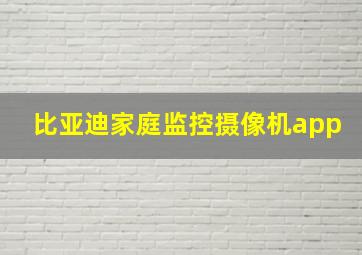 比亚迪家庭监控摄像机app